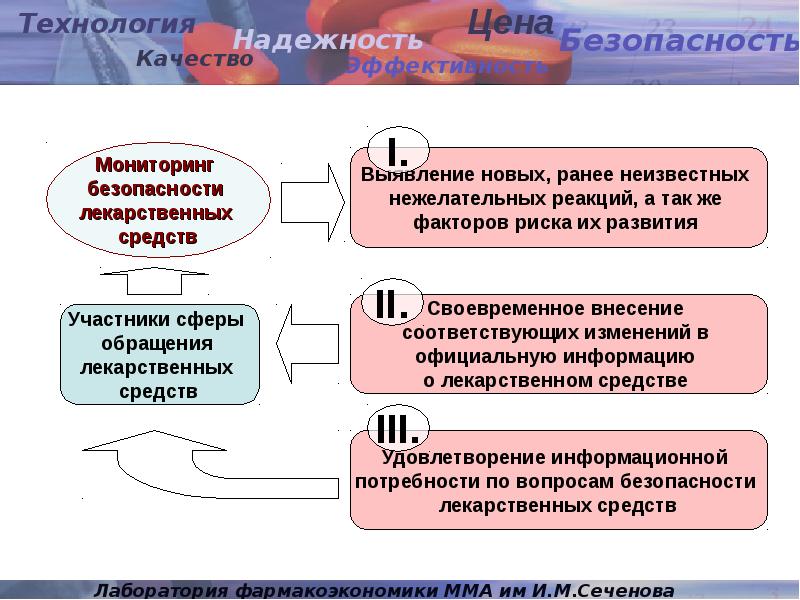 Технология Надежность Цена Безопасность
Качество Эффективность

Мониторинг безопасности лекарственных средств

I. Выявление новых, ранее неизвестных нежелательных реакций, а так же факторов риска их развития

Участники сферы обращения лекарственных средств

II. Своевременное внесение соответствующих изменений в официальную информацию о лекарственном средстве

III. Удовлетворение информационной потребности по вопросам безопасности лекарственных средств

Лаборатория фармакоэкономики ММА им И.М.Сеченова